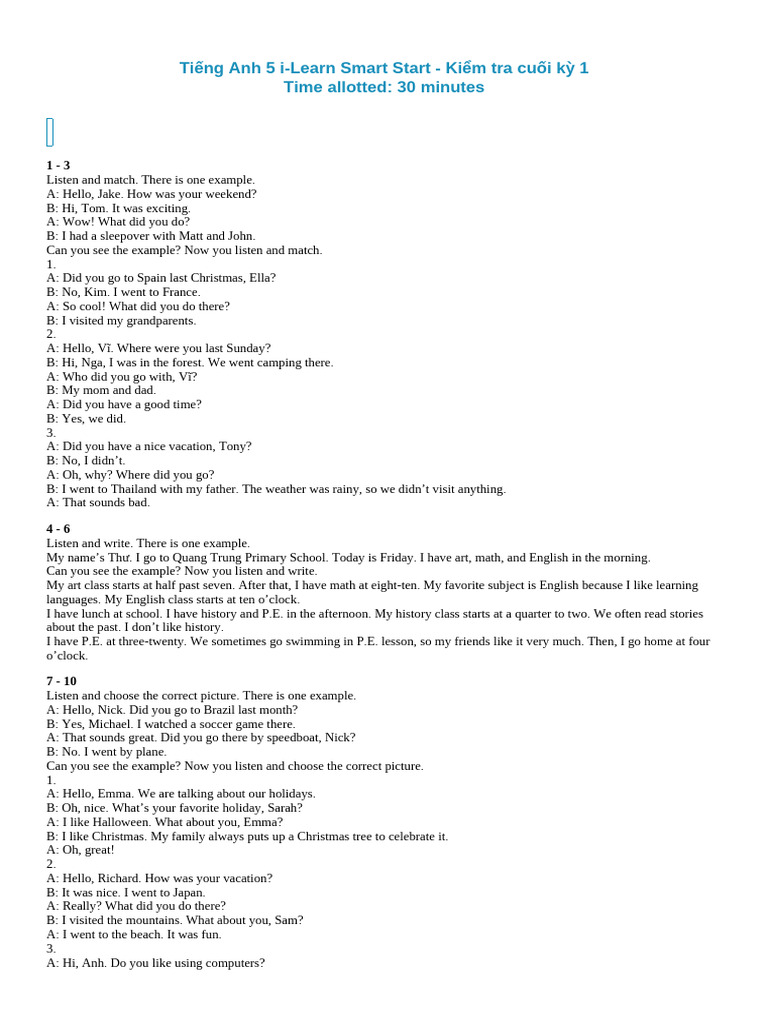 Tiếng Anh 5 i-Learn Smart Start - Kiểm tra cuối kỳ 1
Time allotted: 30 minutes

1 - 3
Listen and match. There is one example.
A: Hello, Jake. How was your weekend?
B: Hi, Tom. It was exciting.
A: Wow! What did you do?
B: I had a sleepover with Matt and John.
Can you see the example? Now you listen and match.
1.
A: Did you go to Spain last Christmas, Ella?
B: No, Kim. I went to France.
A: So cool! What did you do there?
B: I visited my grandparents.
2.
A: Hello, Vĩ. Where were you last Sunday?
B: Hi, Nga, I was in the forest. We went camping there.
A: Who did you go with, Vĩ?
B: My mom and dad.
A: Did you have a good time?
B: Yes, we did.
3.
A: Did you have a nice vacation, Tony?
B: No, I didn't.
A: Oh, why? Where did you go?
B: I went to Thailand with my father. The weather was rainy, so we didn't visit anything.
A: That sounds bad.

4 - 6
Listen and write. There is one example.
My name's Thư. I go to Quang Trung Primary School. Today is Friday. I have art, math, and English in the morning.
Can you see the example? Now you listen and write.
My art class starts at half past seven. After that, I have math at eight-ten. My favorite subject is English because I like learning languages. My English class starts at ten o'clock.
I have lunch at school. I have history and P.E. in the afternoon. My history class starts at a quarter to two. We often read stories about the past. I don't like history.
I have P.E. at three-twenty. We sometimes go swimming in P.E. lesson, so my friends like it very much. Then, I go home at four o'clock.

7 - 10
Listen and choose the correct picture. There is one example.
A: Hello, Nick. Did you go to Brazil last month?
B: Yes, Michael. I watched a soccer game there.
A: That sounds great. Did you go there by speedboat, Nick?
B: No. I went by plane.
Can you see the example? Now you listen and choose the correct picture.
1.
A: Hello, Emma. We are talking about our holidays.
B: Oh, nice. What's your favorite holiday, Sarah?
A: I like Halloween. What about you, Emma?
B: I like Christmas. My family always puts up a Christmas tree to celebrate it.
A: Oh, great!
2.
A: Hello, Richard. How was your vacation?
B: It was nice. I went to Japan.
A: Really? What did you do there?
B: I visited the mountains. What about you, Sam?
A: I went to the beach. It was fun.
3.
A: Hi, Anh. Do you like using computers?